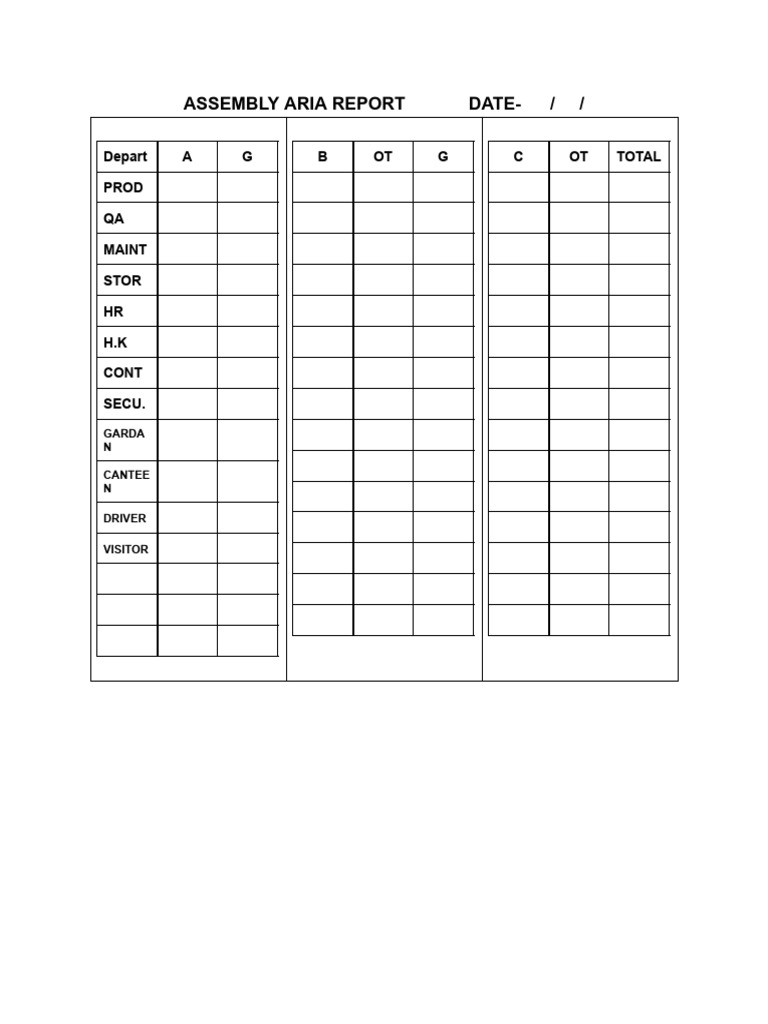 ASSEMBLY ARIA REPORT DATE- / /

| Depart | A | G |
|---|---|---|
| PROD | | |
| QA | | |
| MAINT | | |
| STOR | | |
| HR | | |
| H.K | | |
| CONT | | |
| SECU. | | |
| GARDAN | | |
| CANTEEN | | |
| DRIVER | | |
| VISITOR | | |
| | | |
| | | |
| | | |

| B | OT | G |
|---|---|---|
| | | |
| | | |
| | | |
| | | |
| | | |
| | | |
| | | |
| | | |
| | | |
| | | |
| | | |
| | | |
| | | |
| | | |
| | | |

| C | OT | TOTAL |
|---|---|---|
| | | |
| | | |
| | | |
| | | |
| | | |
| | | |
| | | |
| | | |
| | | |
| | | |
| | | |
| | | |
| | | |
| | | |
| | | |